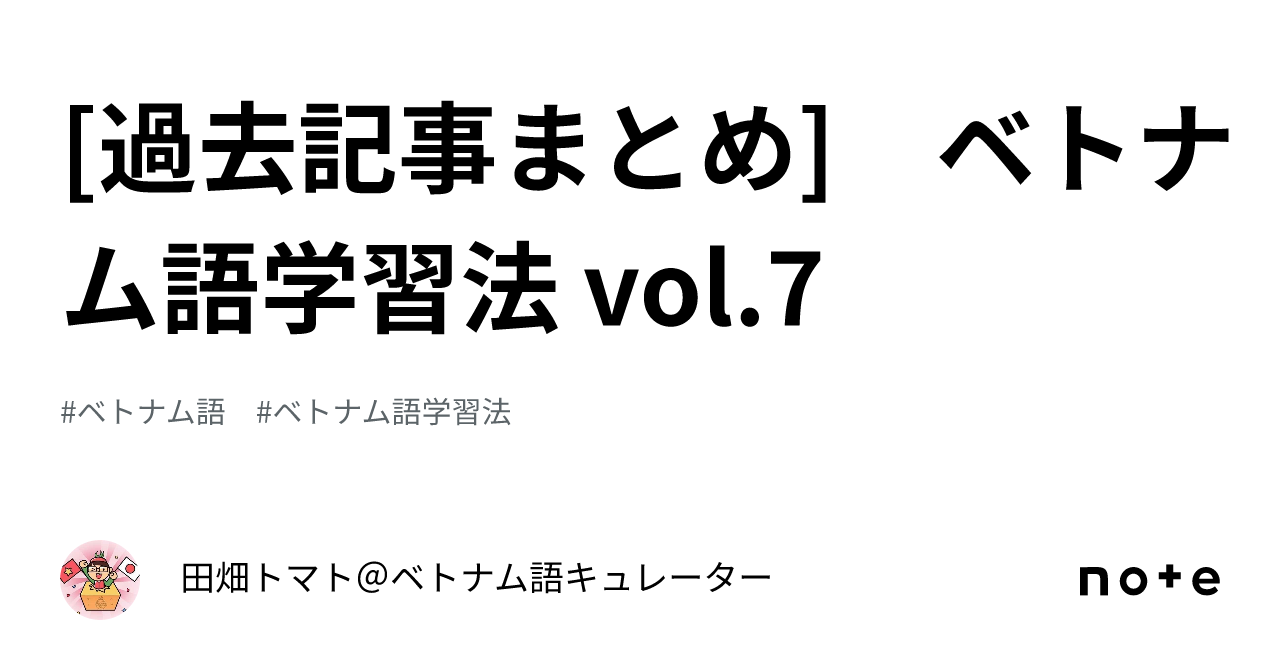 [過去記事まとめ]　ベトナム語学習法 vol.7

#ベトナム語　#ベトナム語学習法

田畑トマト@ベトナム語キュレーター

note